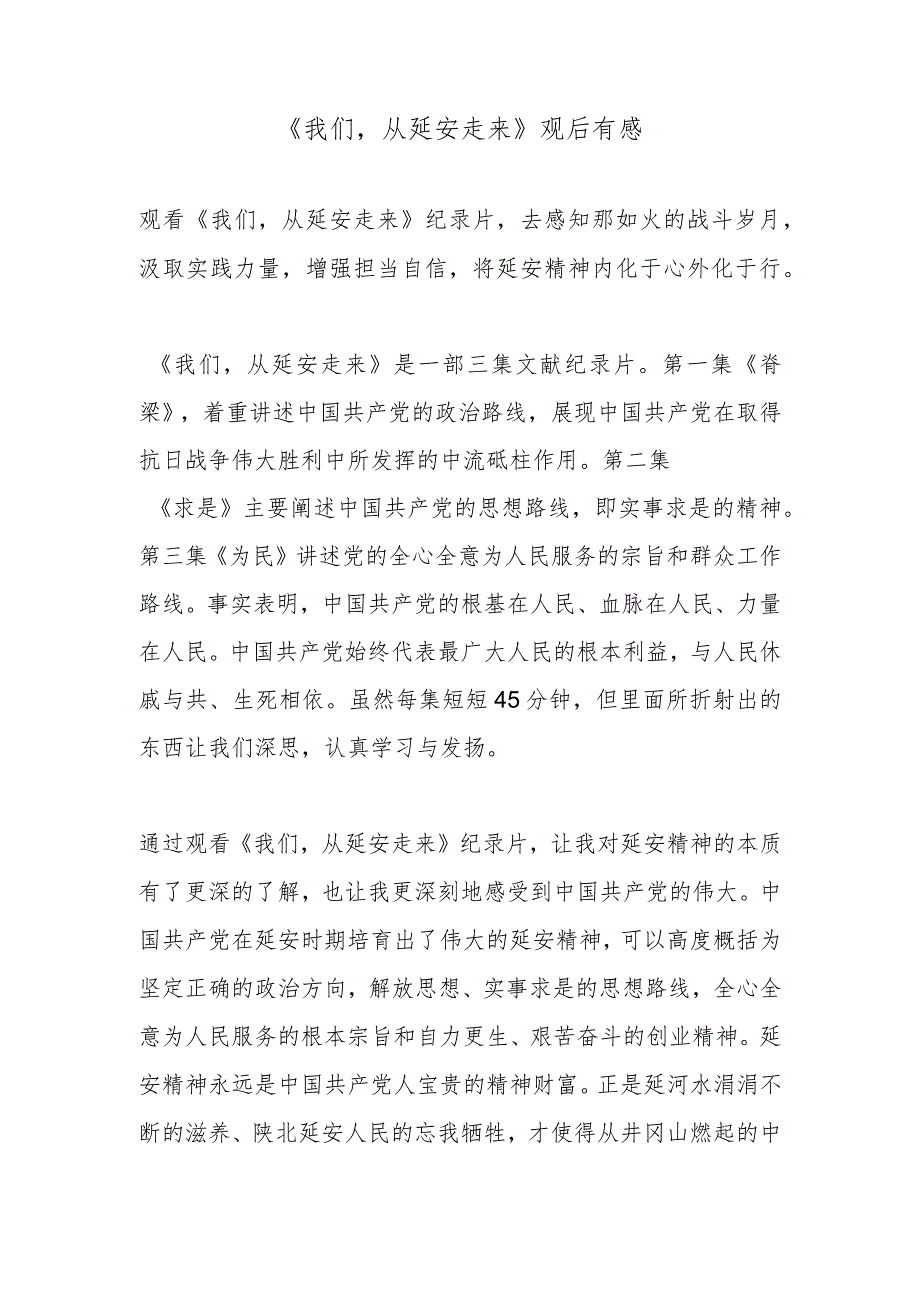 《我们，从延安走来》观后有感

观看《我们，从延安走来》纪录片，去感知那如火的战斗岁月，汲取实践力量，增强担当自信，将延安精神内化于心外化于行。

《我们，从延安走来》是一部三集文献纪录片。第一集《脊梁》，着重讲述中国共产党的政治路线，展现中国共产党在取得抗日战争伟大胜利中所发挥的中流砥柱作用。第二集《求是》主要阐述中国共产党的思想路线，即实事求是的精神。第三集《为民》讲述党的全心全意为人民服务的宗旨和群众工作路线。事实表明，中国共产党的根基在人民、血脉在人民、力量在人民。中国共产党始终代表最广大人民的根本利益，与人民休戚与共、生死相依。虽然每集短短45分钟，但里面所折射出的东西让我们深思，认真学习与发扬。

通过观看《我们，从延安走来》纪录片，让我对延安精神的本质有了更深的了解，也让我更深刻地感受到中国共产党的伟大。中国共产党在延安时期培育出了伟大的延安精神，可以高度概括为坚定正确的政治方向，解放思想、实事求是的思想路线，全心全意为人民服务的根本宗旨和自力更生、艰苦奋斗的创业精神。延安精神永远是中国共产党人宝贵的精神财富。正是延河水涓涓不断的滋养、陕北延安人民的忘我牺牲，才使得从井冈山燃起的中